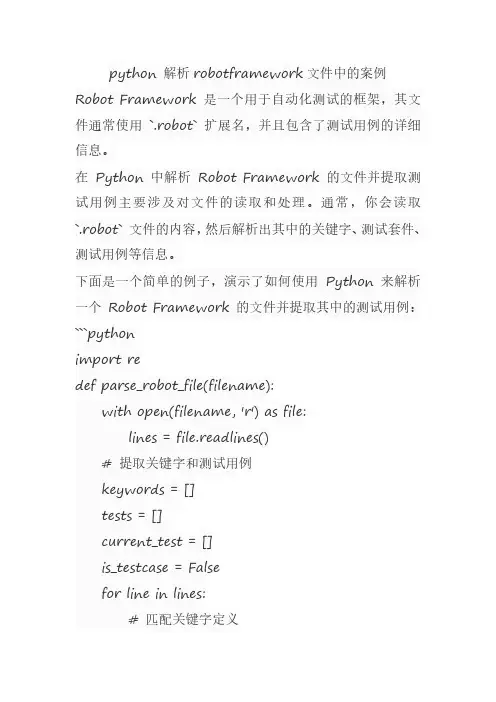 python 解析 robotframework 文件中的案例

Robot Framework 是一个用于自动化测试的框架，其文件通常使用 `.robot` 扩展名，并且包含了测试用例的详细信息。

在 Python 中解析 Robot Framework 的文件并提取测试用例主要涉及对文件的读取和处理。通常，你会读取 `.robot` 文件的内容，然后解析出其中的关键字、测试套件、测试用例等信息。

下面是一个简单的例子，演示了如何使用 Python 来解析一个 Robot Framework 的文件并提取其中的测试用例：

```python
import re
def parse_robot_file(filename):
    with open(filename, 'r') as file:
        lines = file.readlines()
    # 提取关键字和测试用例
    keywords = []
    tests = []
    current_test = []
    is_testcase = False
    for line in lines:
        # 匹配关键字定义